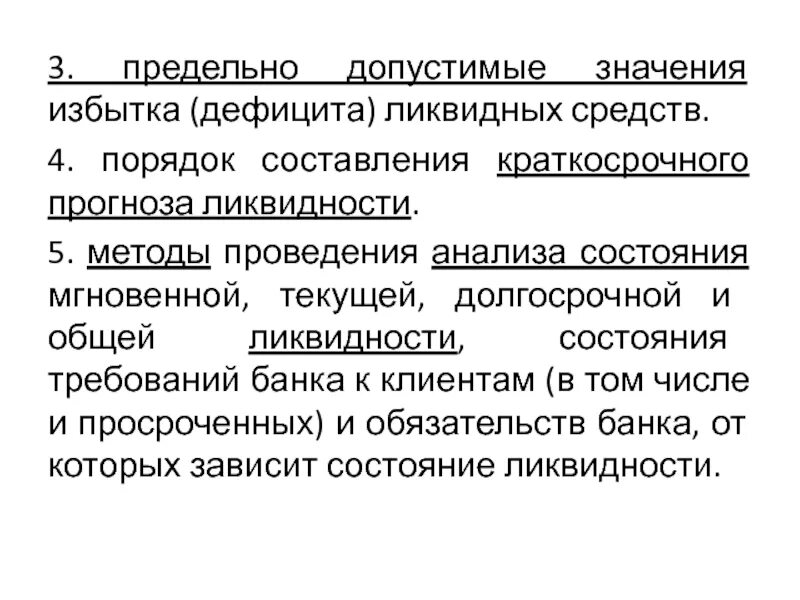 3. предельно допустимые значения избытка (дефицита) ликвидных средств.

4. порядок составления краткосрочного прогноза ликвидности.

5. методы проведения анализа состояния мгновенной, текущей, долгосрочной и общей ликвидности, состояния требований банка к клиентам (в том числе и просроченных) и обязательств банка, от которых зависит состояние ликвидности.